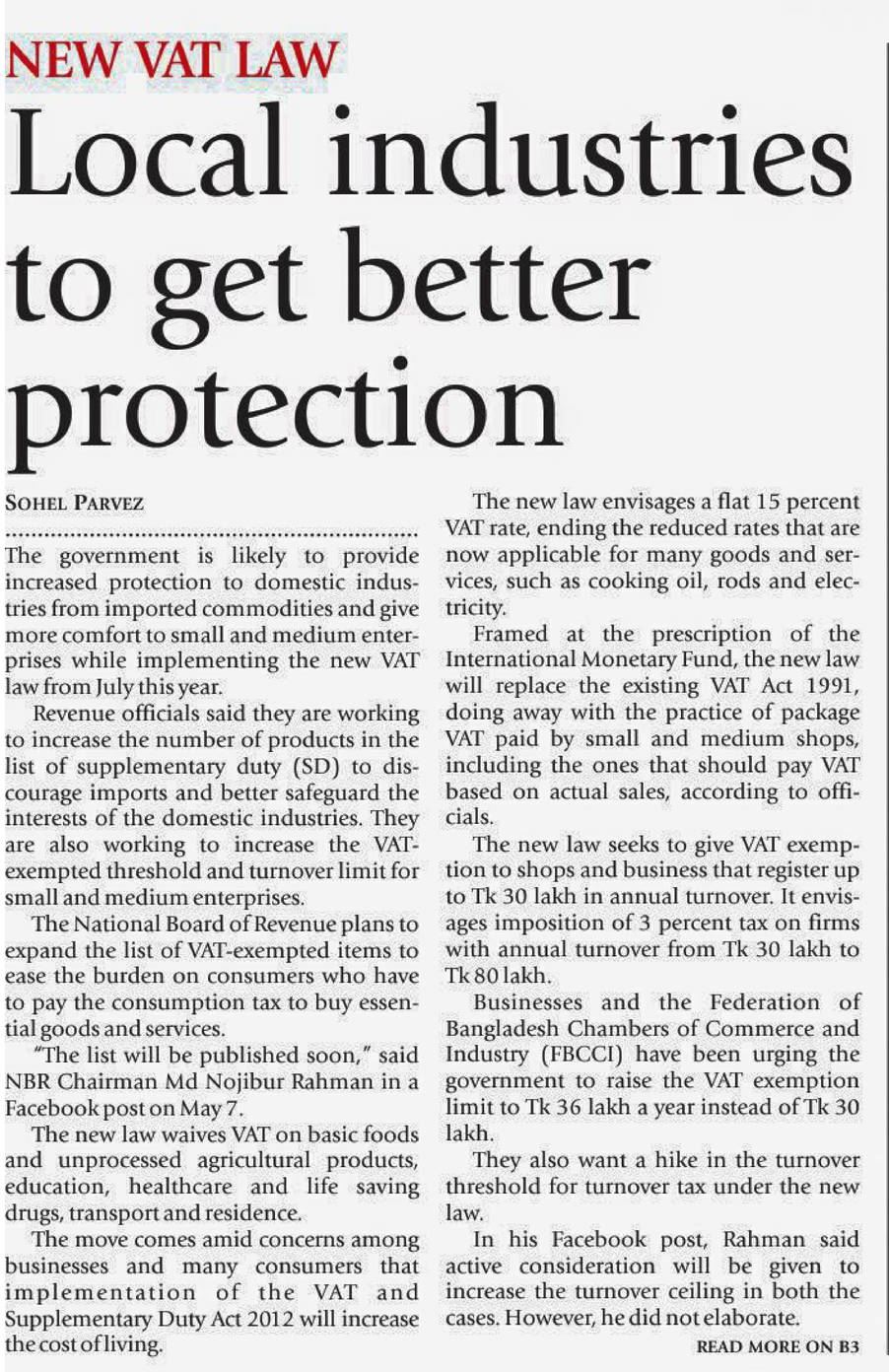 NEW VAT LAW

Local industries to get better protection

SOHEL PARVEZ

The government is likely to provide increased protection to domestic industries from imported commodities and give more comfort to small and medium enterprises while implementing the new VAT law from July this year.

Revenue officials said they are working to increase the number of products in the list of supplementary duty (SD) to discourage imports and better safeguard the interests of the domestic industries. They are also working to increase the VAT-exempted threshold and turnover limit for small and medium enterprises.

The National Board of Revenue plans to expand the list of VAT-exempted items to ease the burden on consumers who have to pay the consumption tax to buy essential goods and services.

"The list will be published soon," said NBR Chairman Md Nojibur Rahman in a Facebook post on May 7.

The new law waives VAT on basic foods and unprocessed agricultural products, education, healthcare and life saving drugs, transport and residence.

The move comes amid concerns among businesses and many consumers that implementation of the VAT and Supplementary Duty Act 2012 will increase the cost of living.

The new law envisages a flat 15 percent VAT rate, ending the reduced rates that are now applicable for many goods and services, such as cooking oil, rods and electricity.

Framed at the prescription of the International Monetary Fund, the new law will replace the existing VAT Act 1991, doing away with the practice of package VAT paid by small and medium shops, including the ones that should pay VAT based on actual sales, according to officials.

The new law seeks to give VAT exemption to shops and business that register up to Tk 30 lakh in annual turnover. It envisages imposition of 3 percent tax on firms with annual turnover from Tk 30 lakh to Tk 80 lakh.

Businesses and the Federation of Bangladesh Chambers of Commerce and Industry (FBCCI) have been urging the government to raise the VAT exemption limit to Tk 36 lakh a year instead of Tk 30 lakh.

They also want a hike in the turnover threshold for turnover tax under the new law.

In his Facebook post, Rahman said active consideration will be given to increase the turnover ceiling in both the cases. However, he did not elaborate.

READ MORE ON B3